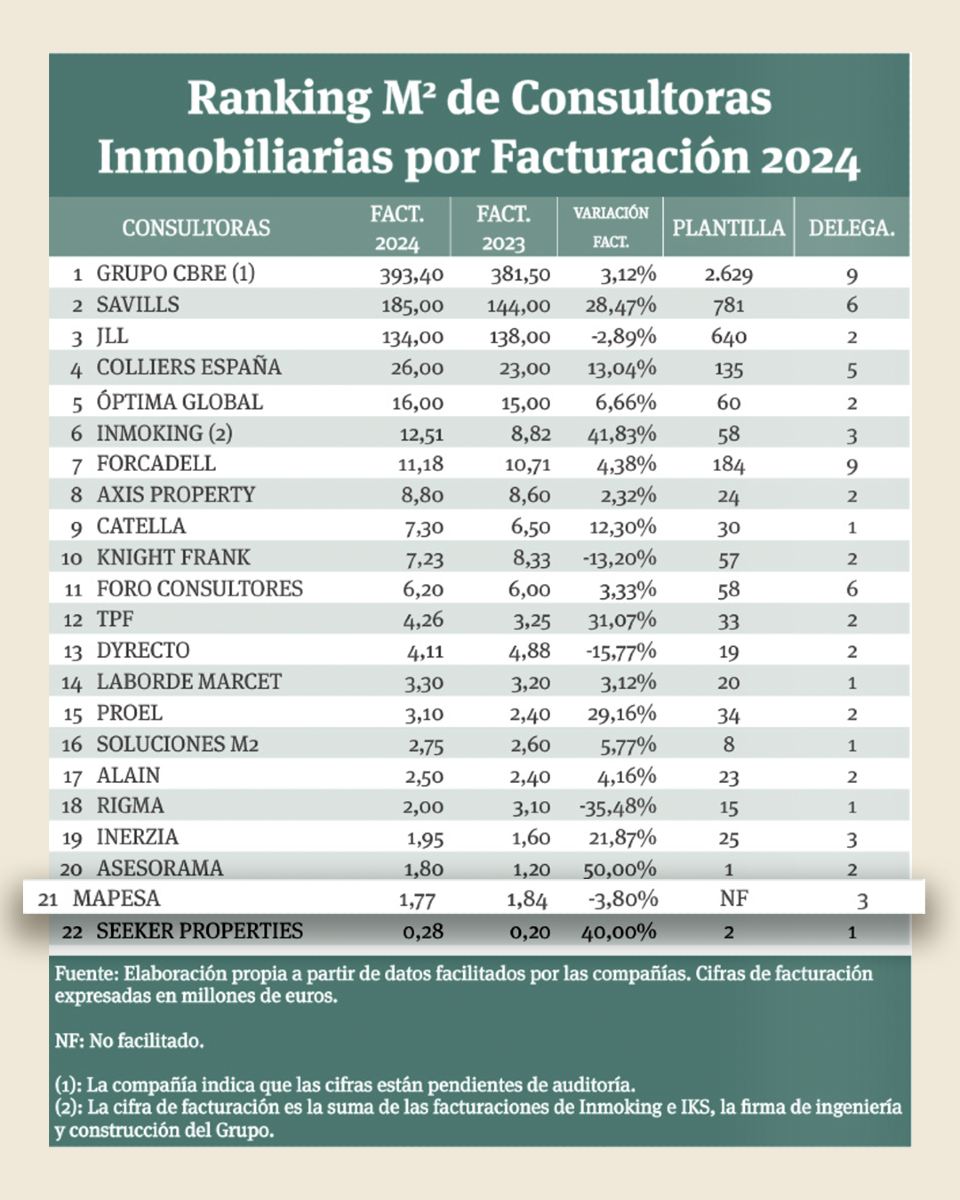 Ranking M² de Consultoras Inmobiliarias por Facturación 2024

| | CONSULTORAS | FACT. 2024 | FACT. 2023 | VARIACIÓN FACT. | PLANTILLA | DELEGA. |
|---|---|---|---|---|---|---|
| 1 | GRUPO CBRE (1) | 393,40 | 381,50 | 3,12% | 2.629 | 9 |
| 2 | SAVILLS | 185,00 | 144,00 | 28,47% | 781 | 6 |
| 3 | JLL | 134,00 | 138,00 | -2,89% | 640 | 2 |
| 4 | COLLIERS ESPAÑA | 26,00 | 23,00 | 13,04% | 135 | 5 |
| 5 | ÓPTIMA GLOBAL | 16,00 | 15,00 | 6,66% | 60 | 2 |
| 6 | INMOKING (2) | 12,51 | 8,82 | 41,83% | 58 | 3 |
| 7 | FORCADELL | 11,18 | 10,71 | 4,38% | 184 | 9 |
| 8 | AXIS PROPERTY | 8,80 | 8,60 | 2,32% | 24 | 2 |
| 9 | CATELLA | 7,30 | 6,50 | 12,30% | 30 | 1 |
| 10 | KNIGHT FRANK | 7,23 | 8,33 | -13,20% | 57 | 2 |
| 11 | FORO CONSULTORES | 6,20 | 6,00 | 3,33% | 58 | 6 |
| 12 | TPF | 4,26 | 3,25 | 31,07% | 33 | 2 |
| 13 | DYRECTO | 4,11 | 4,88 | -15,77% | 19 | 2 |
| 14 | LABORDE MARCET | 3,30 | 3,20 | 3,12% | 20 | 1 |
| 15 | PROEL | 3,10 | 2,40 | 29,16% | 34 | 2 |
| 16 | SOLUCIONES M2 | 2,75 | 2,60 | 5,77% | 8 | 1 |
| 17 | ALAIN | 2,50 | 2,40 | 4,16% | 23 | 2 |
| 18 | RIGMA | 2,00 | 3,10 | -35,48% | 15 | 1 |
| 19 | INERZIA | 1,95 | 1,60 | 21,87% | 25 | 3 |
| 20 | ASESORAMA | 1,80 | 1,20 | 50,00% | 1 | 2 |
| 21 | MAPESA | 1,77 | 1,84 | -3,80% | NF | 3 |
| 22 | SEEKER PROPERTIES | 0,28 | 0,20 | 40,00% | 2 | 1 |

Fuente: Elaboración propia a partir de datos facilitados por las compañías. Cifras de facturación expresadas en millones de euros.

NF: No facilitado.

(1): La compañía indica que las cifras están pendientes de auditoría.
(2): La cifra de facturación es la suma de las facturaciones de Inmoking e IKS, la firma de ingeniería y construcción del Grupo.